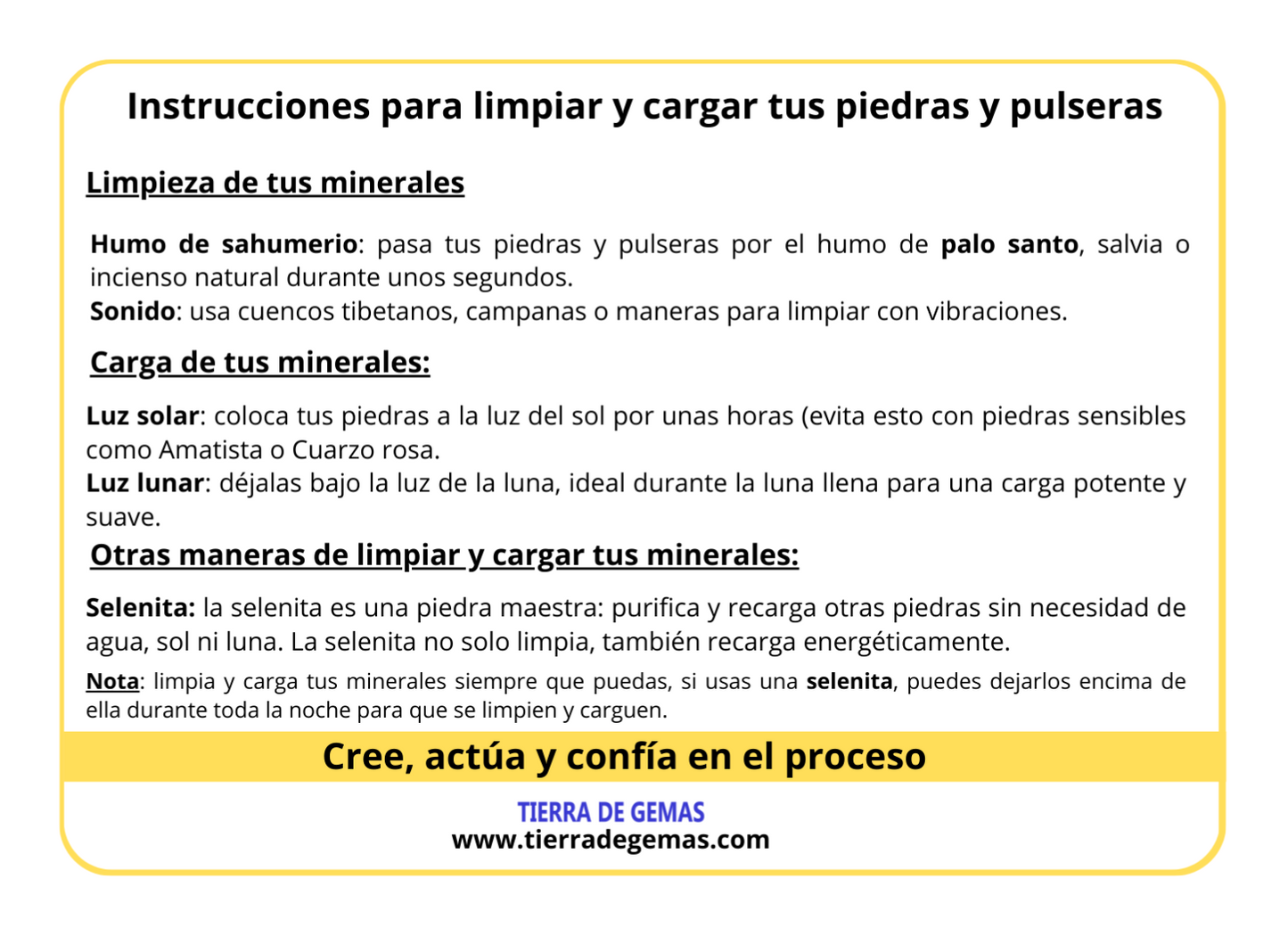 Instrucciones para limpiar y cargar tus piedras y pulseras

Limpieza de tus minerales

Humo de sahumerio: pasa tus piedras y pulseras por el humo de palo santo, salvia o incienso natural durante unos segundos.
Sonido: usa cuencos tibetanos, campanas o maneras para limpiar con vibraciones.

Carga de tus minerales:

Luz solar: coloca tus piedras a la luz del sol por unas horas (evita esto con piedras sensibles como Amatista o Cuarzo rosa.
Luz lunar: déjalas bajo la luz de la luna, ideal durante la luna llena para una carga potente y suave.

Otras maneras de limpiar y cargar tus minerales:

Selenita: la selenita es una piedra maestra: purifica y recarga otras piedras sin necesidad de agua, sol ni luna. La selenita no solo limpia, también recarga energéticamente.

Nota: limpia y carga tus minerales siempre que puedas, si usas una selenita, puedes dejarlos encima de ella durante toda la noche para que se limpien y carguen.

Cree, actúa y confía en el proceso

TIERRA DE GEMAS
www.tierradegemas.com